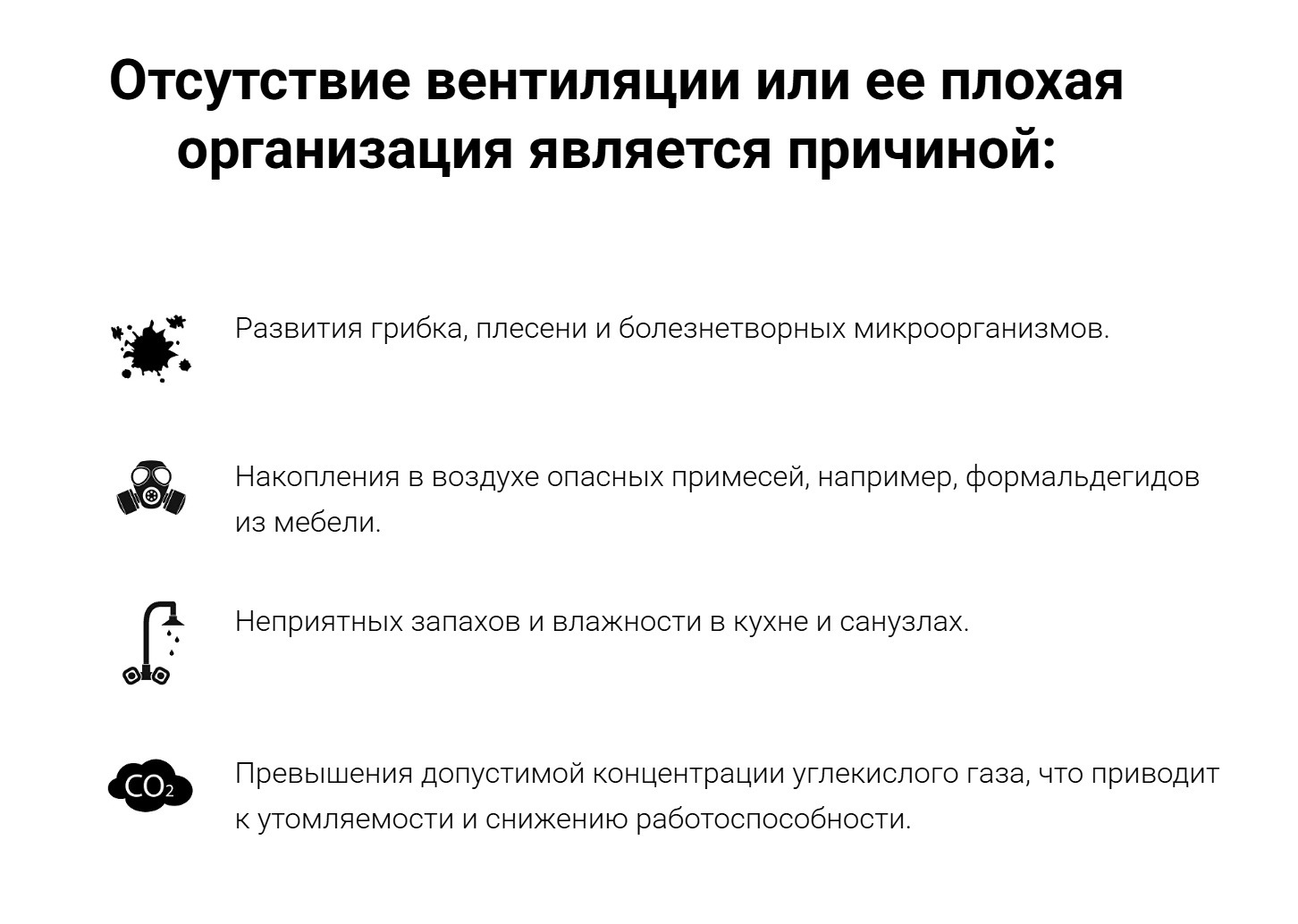 Отсутствие вентиляции или ее плохая организация является причиной:

Развития грибка, плесени и болезнетворных микроорганизмов.

Накопления в воздухе опасных примесей, например, формальдегидов из мебели.

Неприятных запахов и влажности в кухне и санузлах.

$CO_2$

Превышения допустимой концентрации углекислого газа, что приводит к утомляемости и снижению работоспособности.